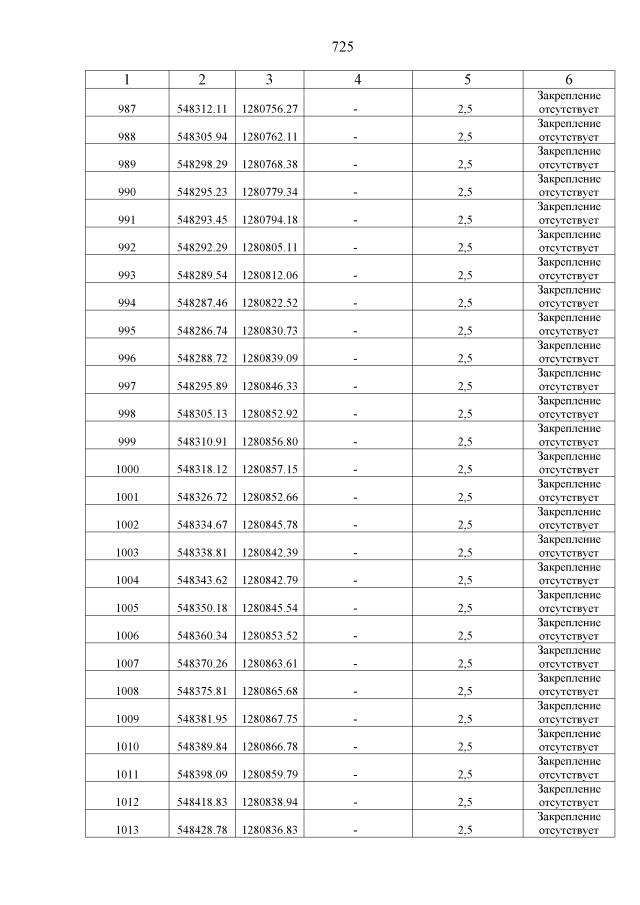 725

| 1 | 2 | 3 | 4 | 5 | 6 |
|---|---|---|---|---|---|
| 987 | 548312.11 | 1280756.27 | - | 2,5 | Закрепление отсутствует |
| 988 | 548305.94 | 1280762.11 | - | 2,5 | Закрепление отсутствует |
| 989 | 548298.29 | 1280768.38 | - | 2,5 | Закрепление отсутствует |
| 990 | 548295.23 | 1280779.34 | - | 2,5 | Закрепление отсутствует |
| 991 | 548293.45 | 1280794.18 | - | 2,5 | Закрепление отсутствует |
| 992 | 548292.29 | 1280805.11 | - | 2,5 | Закрепление отсутствует |
| 993 | 548289.54 | 1280812.06 | - | 2,5 | Закрепление отсутствует |
| 994 | 548287.46 | 1280822.52 | - | 2,5 | Закрепление отсутствует |
| 995 | 548286.74 | 1280830.73 | - | 2,5 | Закрепление отсутствует |
| 996 | 548288.72 | 1280839.09 | - | 2,5 | Закрепление отсутствует |
| 997 | 548295.89 | 1280846.33 | - | 2,5 | Закрепление отсутствует |
| 998 | 548305.13 | 1280852.92 | - | 2,5 | Закрепление отсутствует |
| 999 | 548310.91 | 1280856.80 | - | 2,5 | Закрепление отсутствует |
| 1000 | 548318.12 | 1280857.15 | - | 2,5 | Закрепление отсутствует |
| 1001 | 548326.72 | 1280852.66 | - | 2,5 | Закрепление отсутствует |
| 1002 | 548334.67 | 1280845.78 | - | 2,5 | Закрепление отсутствует |
| 1003 | 548338.81 | 1280842.39 | - | 2,5 | Закрепление отсутствует |
| 1004 | 548343.62 | 1280842.79 | - | 2,5 | Закрепление отсутствует |
| 1005 | 548350.18 | 1280845.54 | - | 2,5 | Закрепление отсутствует |
| 1006 | 548360.34 | 1280853.52 | - | 2,5 | Закрепление отсутствует |
| 1007 | 548370.26 | 1280863.61 | - | 2,5 | Закрепление отсутствует |
| 1008 | 548375.81 | 1280865.68 | - | 2,5 | Закрепление отсутствует |
| 1009 | 548381.95 | 1280867.75 | - | 2,5 | Закрепление отсутствует |
| 1010 | 548389.84 | 1280866.78 | - | 2,5 | Закрепление отсутствует |
| 1011 | 548398.09 | 1280859.79 | - | 2,5 | Закрепление отсутствует |
| 1012 | 548418.83 | 1280838.94 | - | 2,5 | Закрепление отсутствует |
| 1013 | 548428.78 | 1280836.83 | - | 2,5 | Закрепление отсутствует |